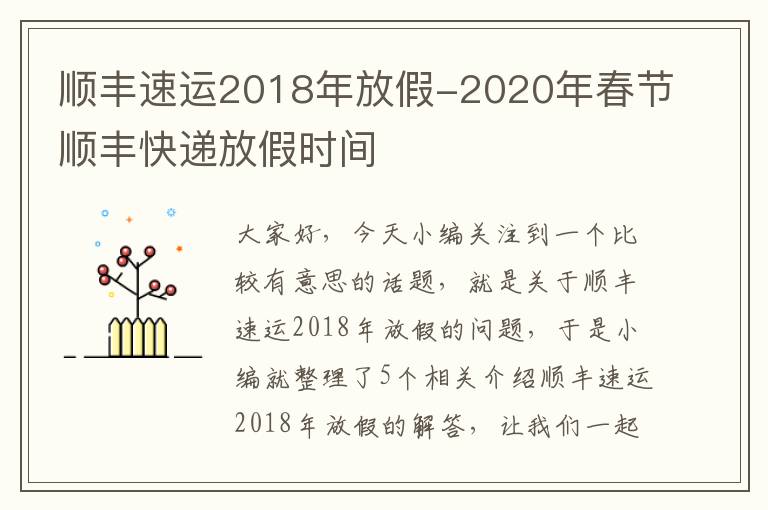 顺丰速运2018年放假-2020年春节顺丰快递放假时间

大家好，今天小编关注到一个比较有意思的话题，就是关于顺丰速运2018年放假的问题，于是小编就整理了5个相关介绍顺丰速运2018年放假的解答，让我们一起